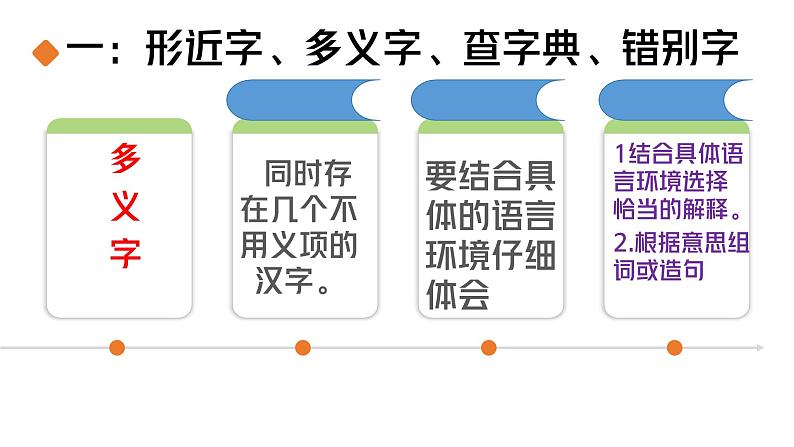 一：形近字、多义字、查字典、错别字

多义字

同时存在几个不用义项的汉字。

要结合具体的语言环境仔细体会

1结合具体语言环境选择恰当的解释。
2.根据意思组词或造句